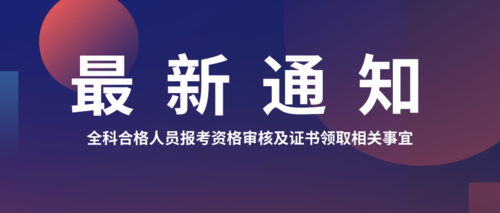 最新通知

全科合格人员报考资格审核及证书领取相关事宜